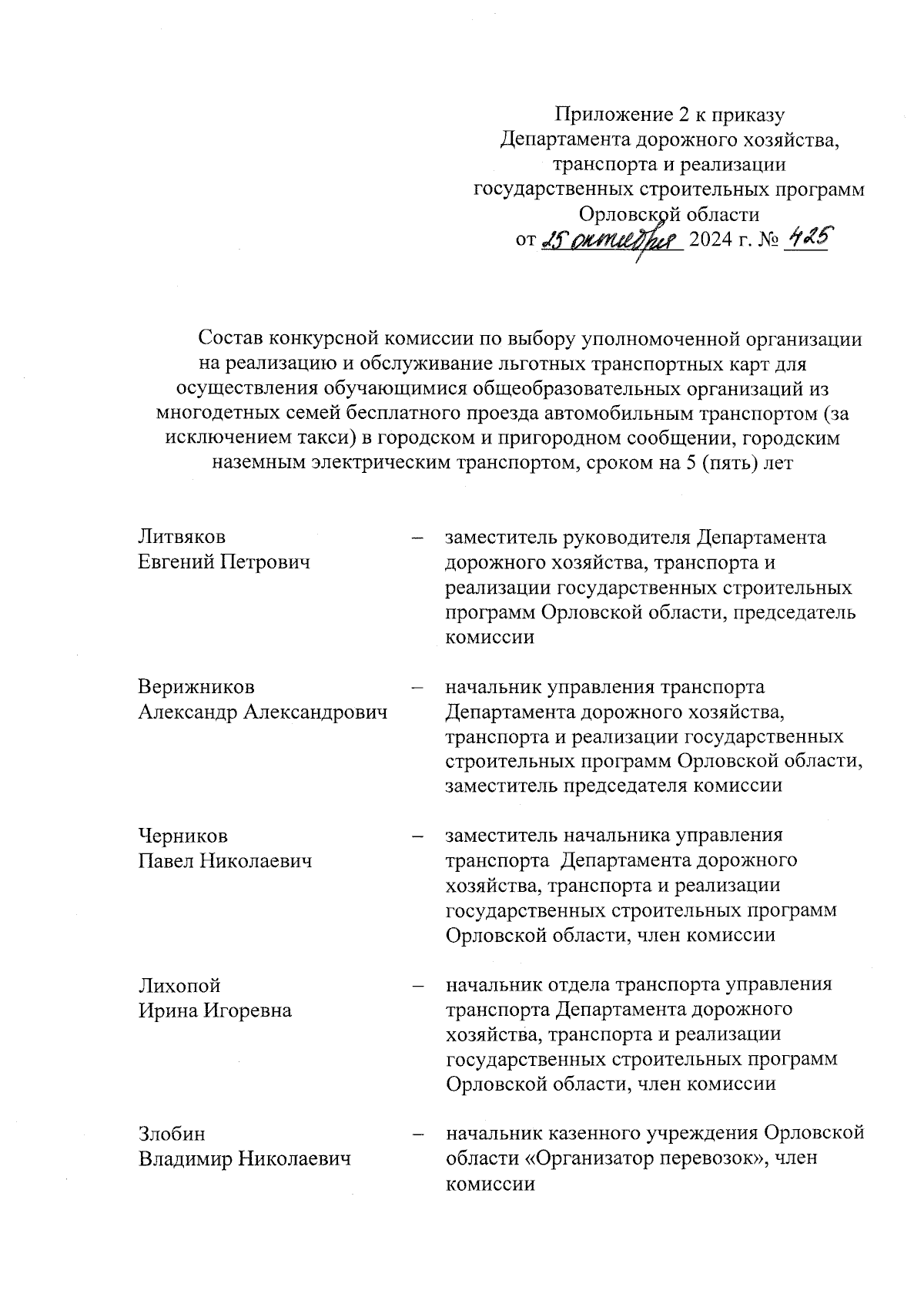 Приложение 2 к приказу
Департамента дорожного хозяйства,
транспорта и реализации
государственных строительных программ
Орловской области
от 25 октября 2024 г. № 425

Состав конкурсной комиссии по выбору уполномоченной организации на реализацию и обслуживание льготных транспортных карт для осуществления обучающимися общеобразовательных организаций из многодетных семей бесплатного проезда автомобильным транспортом (за исключением такси) в городском и пригородном сообщении, городским наземным электрическим транспортом, сроком на 5 (пять) лет

Литвяков
Евгений Петрович – заместитель руководителя Департамента дорожного хозяйства, транспорта и реализации государственных строительных программ Орловской области, председатель комиссии

Верижников
Александр Александрович – начальник управления транспорта Департамента дорожного хозяйства, транспорта и реализации государственных строительных программ Орловской области, заместитель председателя комиссии

Черников
Павел Николаевич – заместитель начальника управления транспорта Департамента дорожного хозяйства, транспорта и реализации государственных строительных программ Орловской области, член комиссии

Лихопой
Ирина Игоревна – начальник отдела транспорта управления транспорта Департамента дорожного хозяйства, транспорта и реализации государственных строительных программ Орловской области, член комиссии

Злобин
Владимир Николаевич – начальник казенного учреждения Орловской области «Организатор перевозок», член комиссии